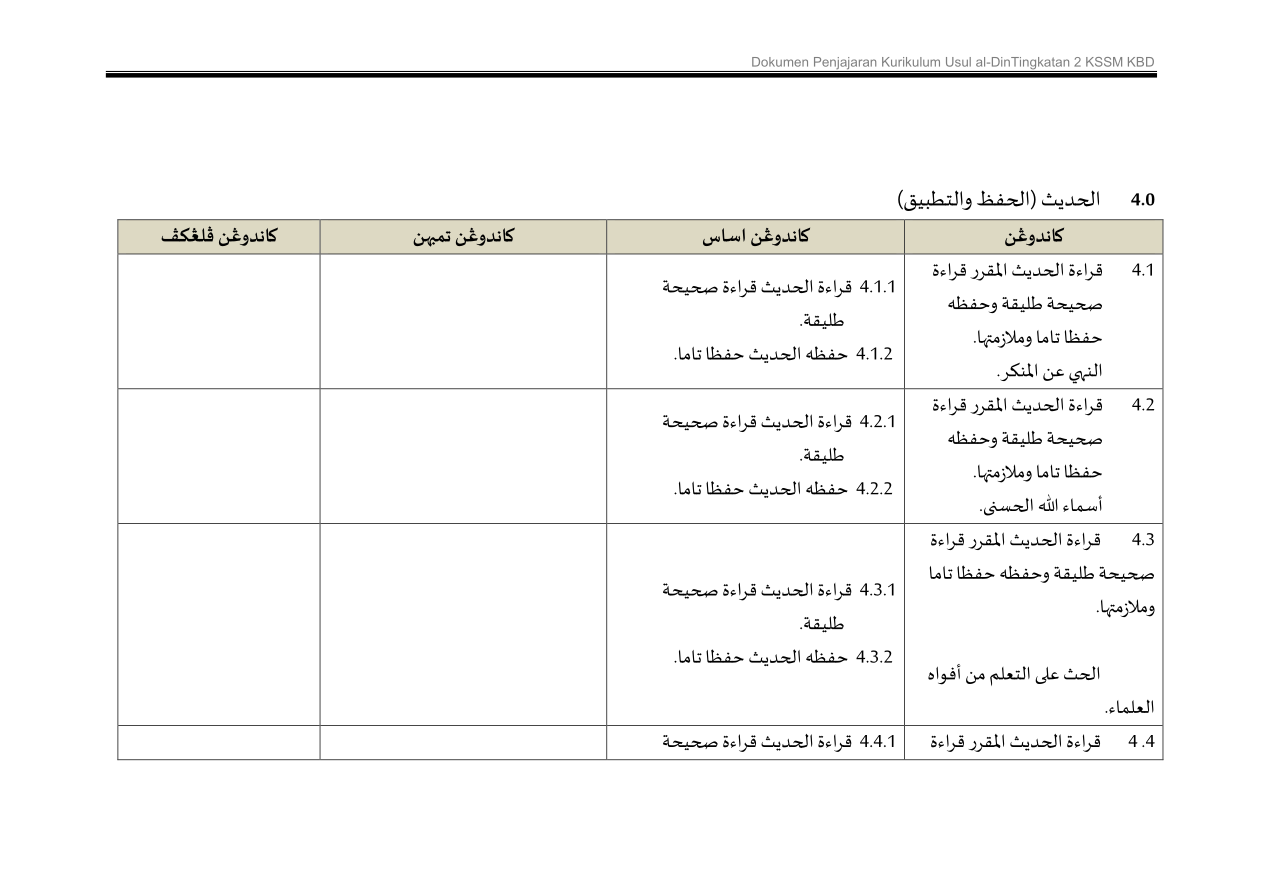 Dokumen Penjajaran Kurikulum Usul al-DinTingkatan 2 KSSM KBD

4.0 الحديث (الحفظ والتطبيق)

| كاندوڠن | كاندوڠن اساس | كاندوڠن تمبهن | كاندوڠن ڤلڠكڤ |
|---|---|---|---|
| 4.1 قراءة الحديث المقرر قراءة صحيحة طليقة وحفظه حفظا تاما وملازمتها. النهي عن المنكر. | 4.1.1 قراءة الحديث قراءة صحيحة طليقة. 4.1.2 حفظه الحديث حفظا تاما. | | |
| 4.2 قراءة الحديث المقرر قراءة صحيحة طليقة وحفظه حفظا تاما وملازمتها. أسماء الله الحسنى. | 4.2.1 قراءة الحديث قراءة صحيحة طليقة. 4.2.2 حفظه الحديث حفظا تاما. | | |
| 4.3 قراءة الحديث المقرر قراءة صحيحة طليقة وحفظه حفظا تاما وملازمتها. الحث على التعلم من أفواه العلماء. | 4.3.1 قراءة الحديث قراءة صحيحة طليقة. 4.3.2 حفظه الحديث حفظا تاما. | | |
| 4 .4 قراءة الحديث المقرر قراءة | 4.4.1 قراءة الحديث قراءة صحيحة | | |